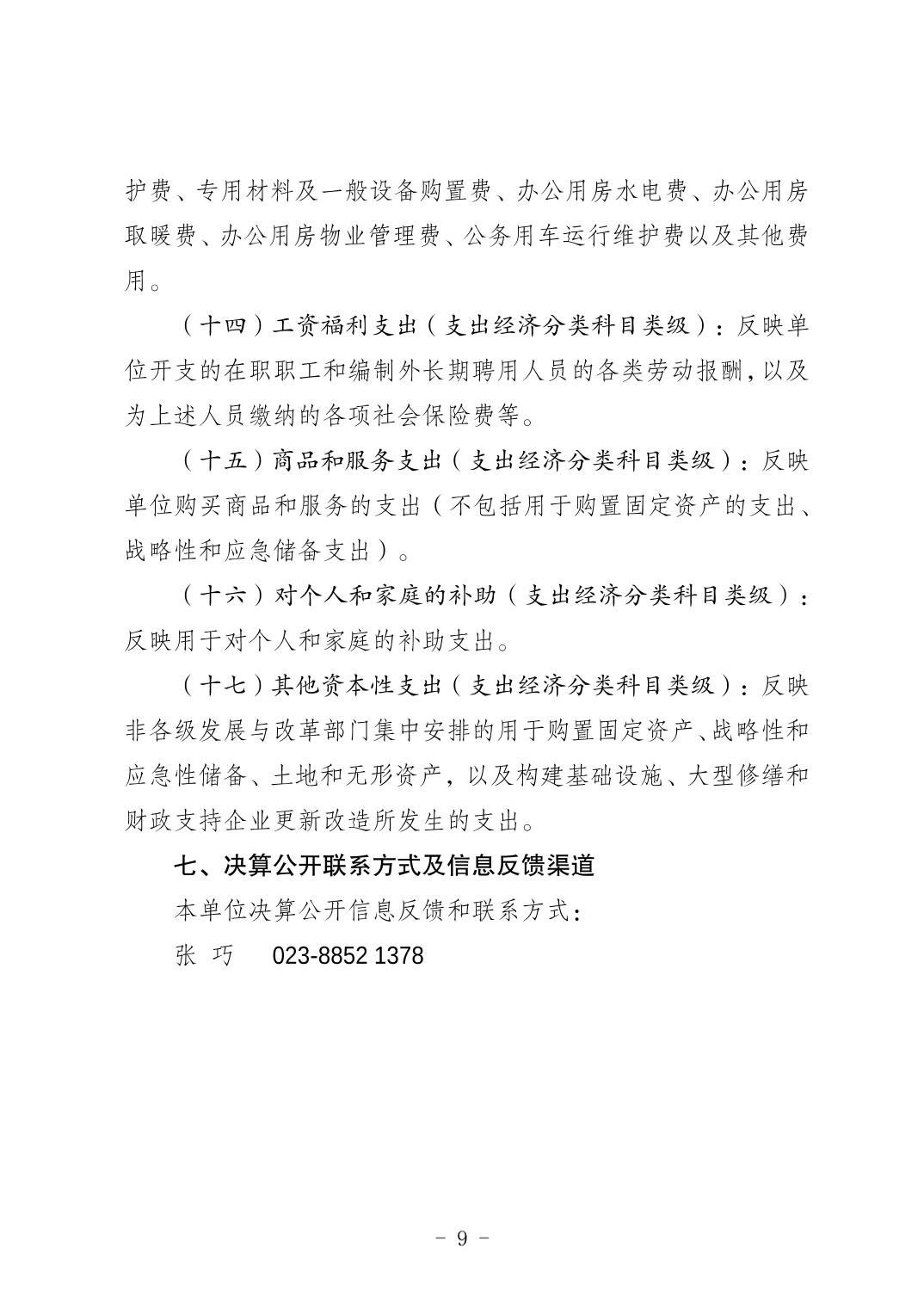 护费、专用材料及一般设备购置费、办公用房水电费、办公用房取暖费、办公用房物业管理费、公务用车运行维护费以及其他费用。

（十四）工资福利支出（支出经济分类科目类级）：反映单位开支的在职职工和编制外长期聘用人员的各类劳动报酬，以及为上述人员缴纳的各项社会保险费等。

（十五）商品和服务支出（支出经济分类科目类级）：反映单位购买商品和服务的支出（不包括用于购置固定资产的支出、战略性和应急储备支出）。

（十六）对个人和家庭的补助（支出经济分类科目类级）：反映用于对个人和家庭的补助支出。

（十七）其他资本性支出（支出经济分类科目类级）：反映非各级发展与改革部门集中安排的用于购置固定资产、战略性和应急性储备、土地和无形资产，以及构建基础设施、大型修缮和财政支持企业更新改造所发生的支出。

七、决算公开联系方式及信息反馈渠道

本单位决算公开信息反馈和联系方式：

张 巧 023-8852 1378

- 9 -